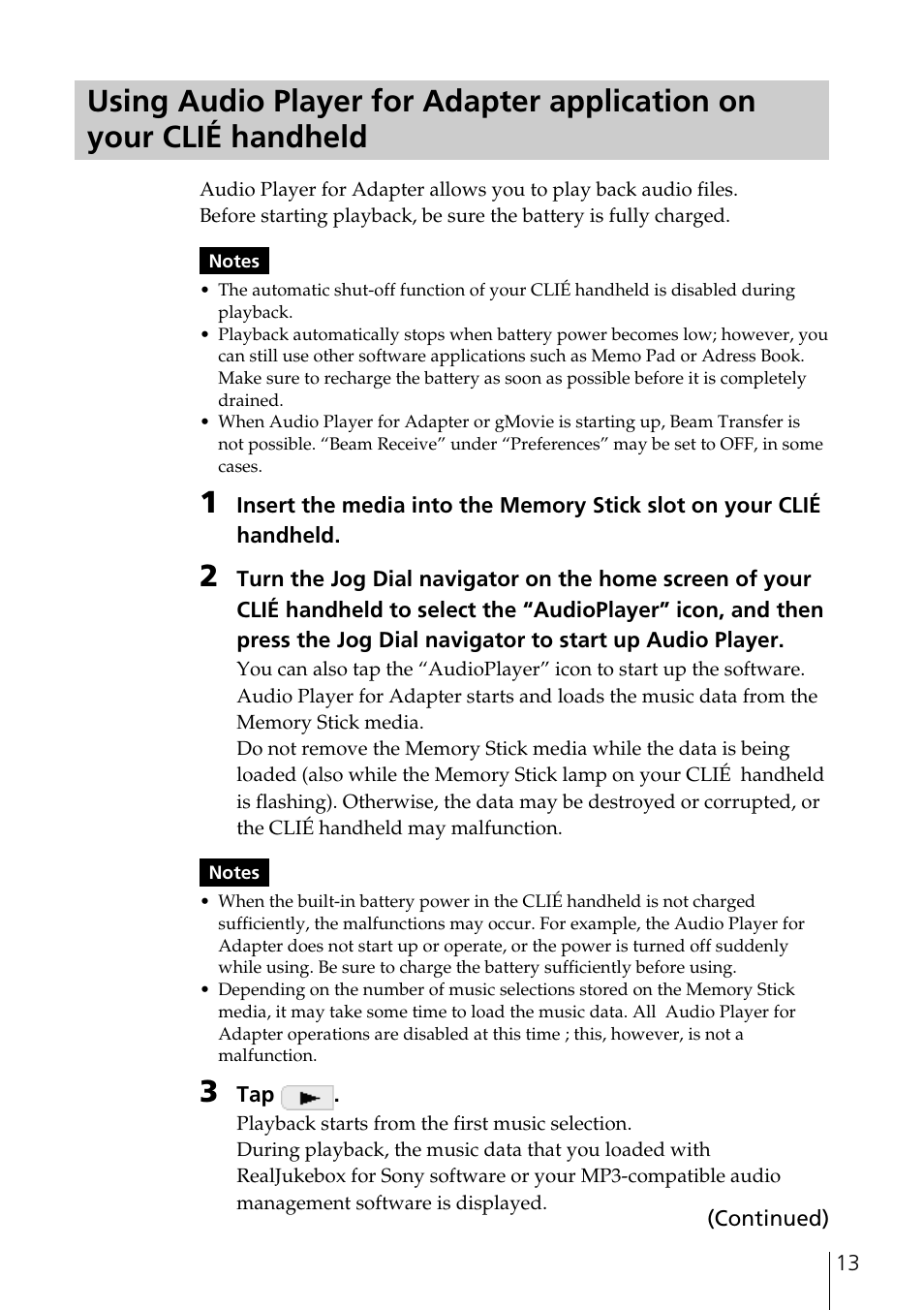 Using Audio Player for Adapter application on your CLIÉ handheld

Audio Player for Adapter allows you to play back audio files.
Before starting playback, be sure the battery is fully charged.

Notes

• The automatic shut-off function of your CLIÉ handheld is disabled during playback.
• Playback automatically stops when battery power becomes low; however, you can still use other software applications such as Memo Pad or Adress Book. Make sure to recharge the battery as soon as possible before it is completely drained.
• When Audio Player for Adapter or gMovie is starting up, Beam Transfer is not possible. “Beam Receive” under “Preferences” may be set to OFF, in some cases.

1 Insert the media into the Memory Stick slot on your CLIÉ handheld.

2 Turn the Jog Dial navigator on the home screen of your CLIÉ handheld to select the “AudioPlayer” icon, and then press the Jog Dial navigator to start up Audio Player.
You can also tap the “AudioPlayer” icon to start up the software.
Audio Player for Adapter starts and loads the music data from the Memory Stick media.
Do not remove the Memory Stick media while the data is being loaded (also while the Memory Stick lamp on your CLIÉ handheld is flashing). Otherwise, the data may be destroyed or corrupted, or the CLIÉ handheld may malfunction.

Notes

• When the built-in battery power in the CLIÉ handheld is not charged sufficiently, the malfunctions may occur. For example, the Audio Player for Adapter does not start up or operate, or the power is turned off suddenly while using. Be sure to charge the battery sufficiently before using.
• Depending on the number of music selections stored on the Memory Stick media, it may take some time to load the music data. All Audio Player for Adapter operations are disabled at this time ; this, however, is not a malfunction.

3 Tap .
Playback starts from the first music selection.
During playback, the music data that you loaded with RealJukebox for Sony software or your MP3-compatible audio management software is displayed.

(Continued)

13